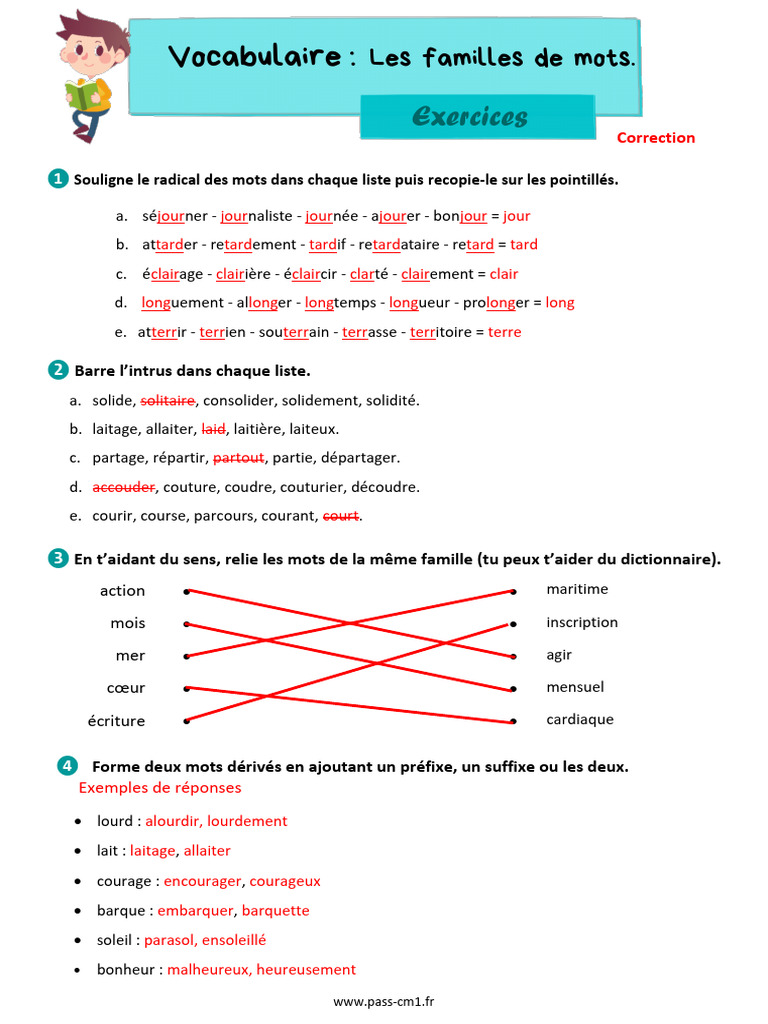 Vocabulaire : Les familles de mots.

Exercices

Correction

1 Souligne le radical des mots dans chaque liste puis recopie-le sur les pointillés.

a. séjourner - journaliste - journée - ajourer - bonjour = jour

b. attarder - retardement - tardif - retardataire - retard = tard

c. éclairage - clairière - éclaircir - clarté - clairement = clair

d. longuement - allonger - longtemps - longueur - prolonger = long

e. atterrir - terrien - souterrain - terrasse - territoire = terre

2 Barre l'intrus dans chaque liste.

a. solide, solitaire, consolider, solidement, solidité.

b. laitage, allaiter, laid, laitière, laiteux.

c. partage, répartir, partout, partie, départager.

d. accouder, couture, coudre, couturier, découdre.

e. courir, course, parcours, courant, court.

3 En t'aidant du sens, relie les mots de la même famille (tu peux t'aider du dictionnaire).

action
mois
mer
cœur
écriture

maritime
inscription
agir
mensuel
cardiaque

4 Forme deux mots dérivés en ajoutant un préfixe, un suffixe ou les deux.

Exemples de réponses

• lourd : alourdir, lourdement
• lait : laitage, allaiter
• courage : encourager, courageux
• barque : embarquer, barquette
• soleil : parasol, ensoleillé
• bonheur : malheureux, heureusement

www.pass-cm1.fr